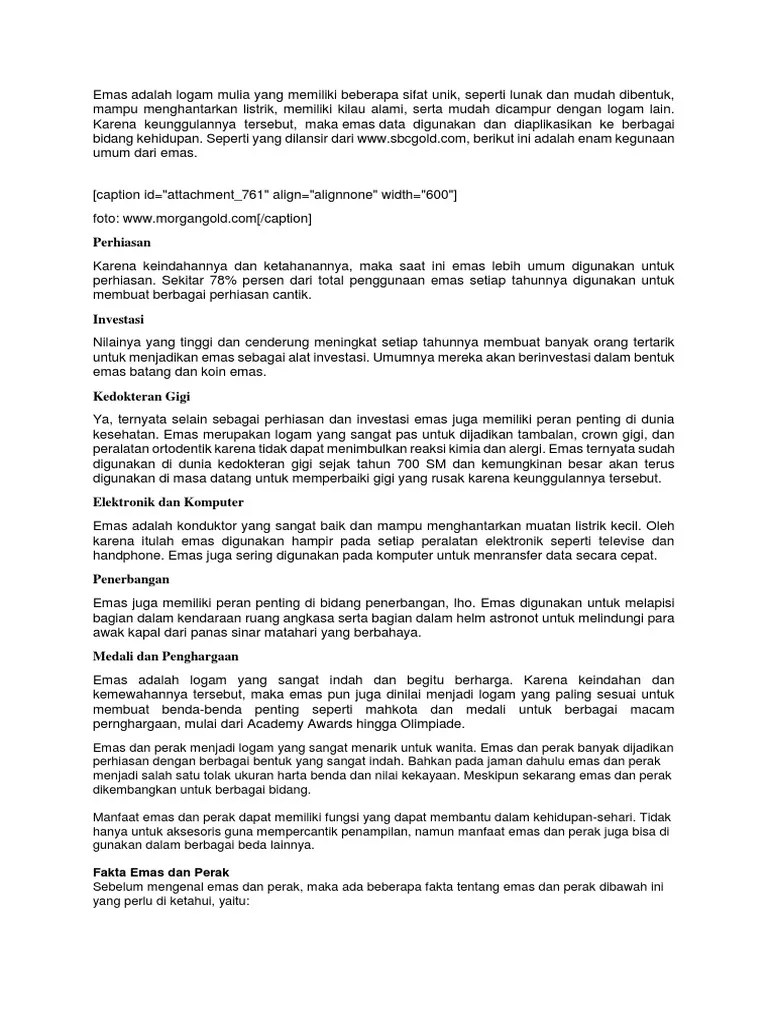 Emas adalah logam mulia yang memiliki beberapa sifat unik, seperti lunak dan mudah dibentuk, mampu menghantarkan listrik, memiliki kilau alami, serta mudah dicampur dengan logam lain. Karena keunggulannya tersebut, maka emas data digunakan dan diaplikasikan ke berbagai bidang kehidupan. Seperti yang dilansir dari www.sbcgold.com, berikut ini adalah enam kegunaan umum dari emas.

[caption id="attachment_761" align="alignnone" width="600"]

foto: www.morgangold.com[/caption]

Perhiasan

Karena keindahannya dan ketahanannya, maka saat ini emas lebih umum digunakan untuk perhiasan. Sekitar 78% persen dari total penggunaan emas setiap tahunnya digunakan untuk membuat berbagai perhiasan cantik.

Investasi

Nilainya yang tinggi dan cenderung meningkat setiap tahunnya membuat banyak orang tertarik untuk menjadikan emas sebagai alat investasi. Umumnya mereka akan berinvestasi dalam bentuk emas batang dan koin emas.

Kedokteran Gigi

Ya, ternyata selain sebagai perhiasan dan investasi emas juga memiliki peran penting di dunia kesehatan. Emas merupakan logam yang sangat pas untuk dijadikan tambalan, crown gigi, dan peralatan ortodentik karena tidak dapat menimbulkan reaksi kimia dan alergi. Emas ternyata sudah digunakan di dunia kedokteran gigi sejak tahun 700 SM dan kemungkinan besar akan terus digunakan di masa datang untuk memperbaiki gigi yang rusak karena keunggulannya tersebut.

Elektronik dan Komputer

Emas adalah konduktor yang sangat baik dan mampu menghantarkan muatan listrik kecil. Oleh karena itulah emas digunakan hampir pada setiap peralatan elektronik seperti televise dan handphone. Emas juga sering digunakan pada komputer untuk menransfer data secara cepat.

Penerbangan

Emas juga memiliki peran penting di bidang penerbangan, lho. Emas digunakan untuk melapisi bagian dalam kendaraan ruang angkasa serta bagian dalam helm astronot untuk melindungi para awak kapal dari panas sinar matahari yang berbahaya.

Medali dan Penghargaan

Emas adalah logam yang sangat indah dan begitu berharga. Karena keindahan dan kemewahannya tersebut, maka emas pun juga dinilai menjadi logam yang paling sesuai untuk membuat benda-benda penting seperti mahkota dan medali untuk berbagai macam pernghargaan, mulai dari Academy Awards hingga Olimpiade.

Emas dan perak menjadi logam yang sangat menarik untuk wanita. Emas dan perak banyak dijadikan perhiasan dengan berbagai bentuk yang sangat indah. Bahkan pada jaman dahulu emas dan perak menjadi salah satu tolak ukuran harta benda dan nilai kekayaan. Meskipun sekarang emas dan perak dikembangkan untuk berbagai bidang.

Manfaat emas dan perak dapat memiliki fungsi yang dapat membantu dalam kehidupan-sehari. Tidak hanya untuk aksesoris guna mempercantik penampilan, namun manfaat emas dan perak juga bisa di gunakan dalam berbagai beda lainnya.

Fakta Emas dan Perak
Sebelum mengenal emas dan perak, maka ada beberapa fakta tentang emas dan perak dibawah ini yang perlu di ketahui, yaitu: